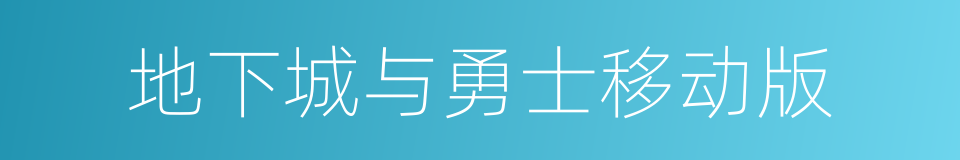 地下城与勇士移动版